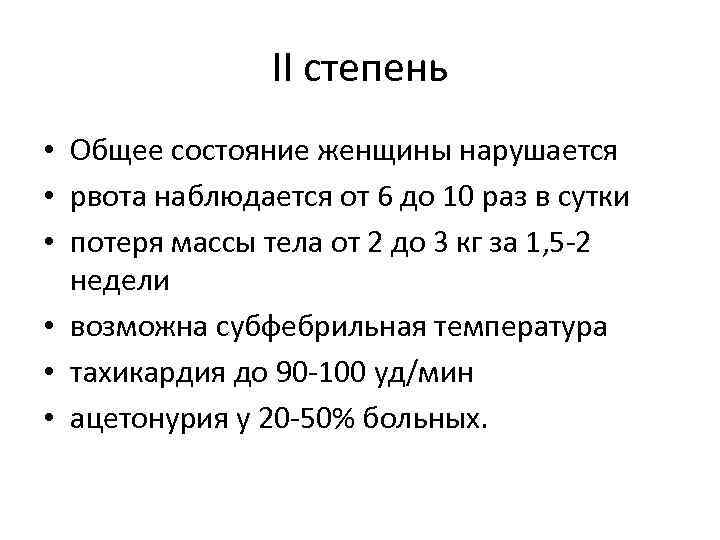 II степень

• Общее состояние женщины нарушается
• рвота наблюдается от 6 до 10 раз в сутки
• потеря массы тела от 2 до 3 кг за 1,5-2 недели
• возможна субфебрильная температура
• тахикардия до 90-100 уд/мин
• ацетонурия у 20-50% больных.